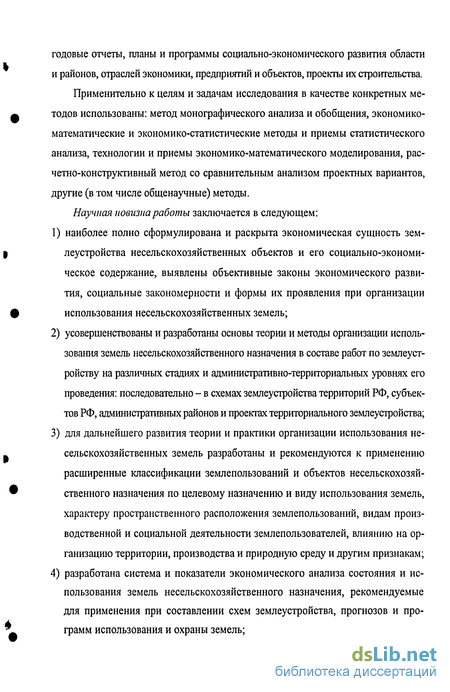 годовые отчеты, планы и программы социально-экономического развития области и районов, отраслей экономики, предприятий и объектов, проекты их строительства.

Применительно к целям и задачам исследования в качестве конкретных методов использованы: метод монографического анализа и обобщения, экономико-математические и экономико-статистические методы и приемы статистического анализа, технологии и приемы экономико-математического моделирования, расчетно-конструктивный метод со сравнительным анализом проектных вариантов, другие (в том числе общенаучные) методы.

Научная новизна работы заключается в следующем:

1) наиболее полно сформулирована и раскрыта экономическая сущность землеустройства несельскохозяйственных объектов и его социально-экономическое содержание, выявлены объективные законы экономического развития, социальные закономерности и формы их проявления при организации использования несельскохозяйственных земель;

2) усовершенствованы и разработаны основы теории и методы организации использования земель несельскохозяйственного назначения в составе работ по землеустройству на различных стадиях и административно-территориальных уровнях его проведения: последовательно – в схемах землеустройства территорий РФ, субъектов РФ, административных районов и проектах территориального землеустройства;

3) для дальнейшего развития теории и практики организации использования несельскохозяйственных земель разработаны и рекомендуются к применению расширенные классификации землепользований и объектов несельскохозяйственного назначения по целевому назначению и виду использования земель, характеру пространственного расположения землепользований, видам производственной и социальной деятельности землепользователей, влиянию на организацию территории, производства и природную среду и другим признакам;

4) разработана система и показатели экономического анализа состояния и использования земель несельскохозяйственного назначения, рекомендуемые для применения при составлении схем землеустройства, прогнозов и программ использования и охраны земель;

dsLib.net
библиотека диссертаций